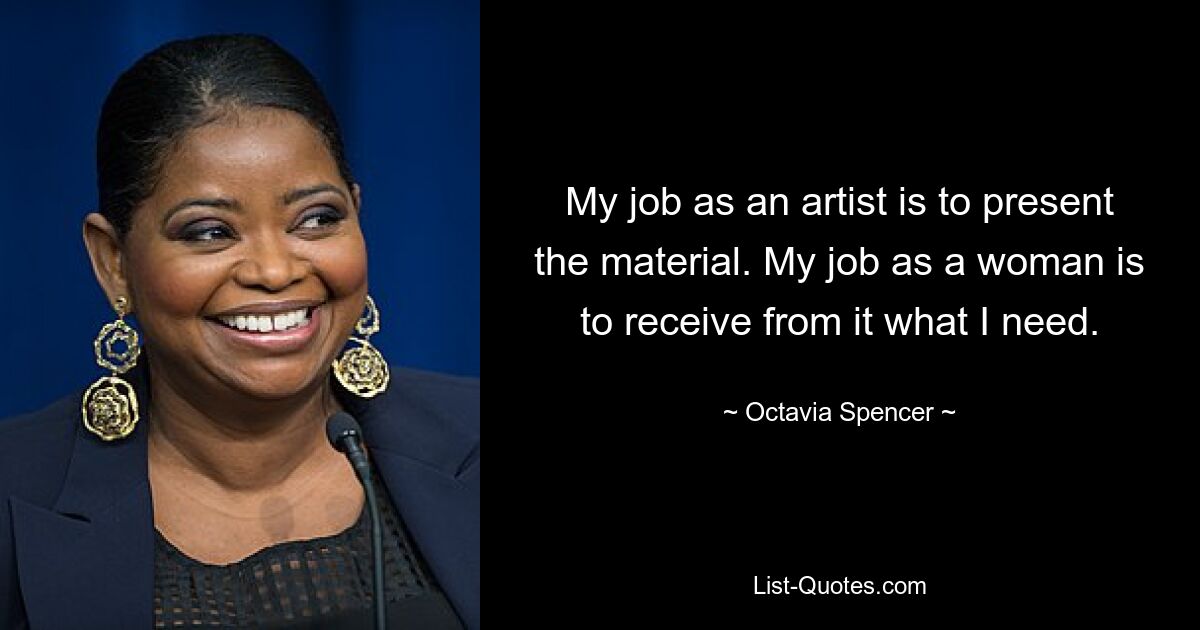 My job as an artist is to present the material. My job as a woman is to receive from it what I need.

~ Octavia Spencer ~

List-Quotes.com